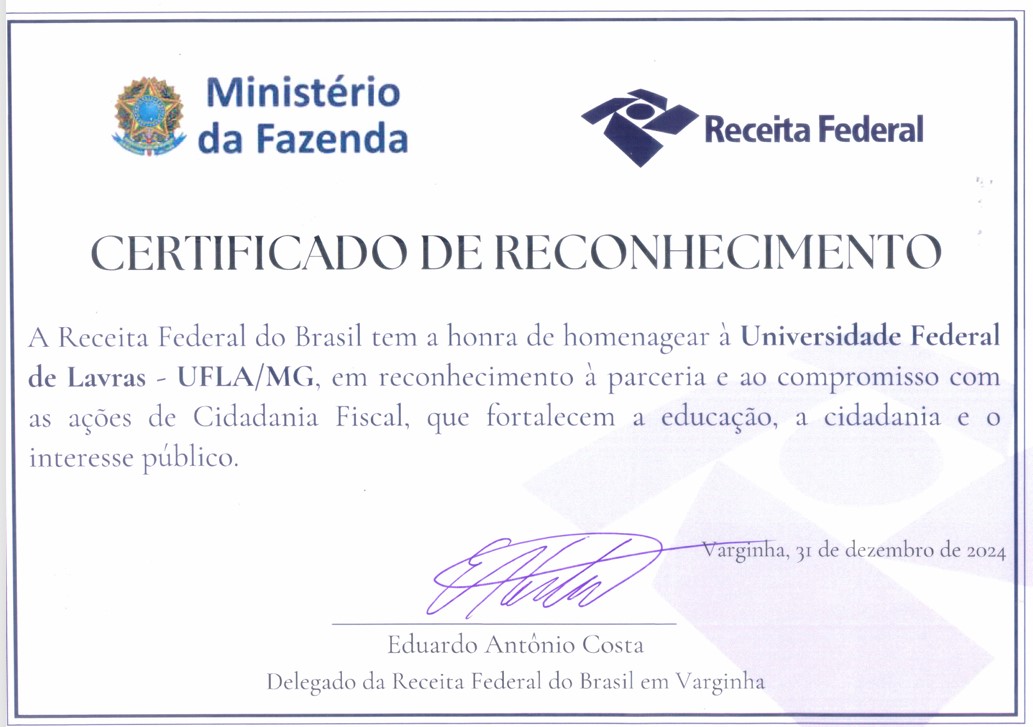 Ministério
da Fazenda

Receita Federal

CERTIFICADO DE RECONHECIMENTO

A Receita Federal do Brasil tem a honra de homenagear à Universidade Federal de Lavras - UFLA/MG, em reconhecimento à parceria e ao compromisso com as ações de Cidadania Fiscal, que fortalecem a educação, a cidadania e o interesse público.

Varginha, 31 de dezembro de 2024

Eduardo Antônio Costa
Delegado da Receita Federal do Brasil em Varginha